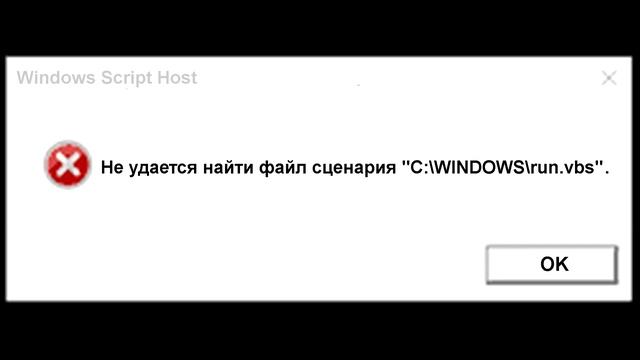 Windows Script Host

Не удается найти файл сценария "C:\WINDOWS\run.vbs".

OK